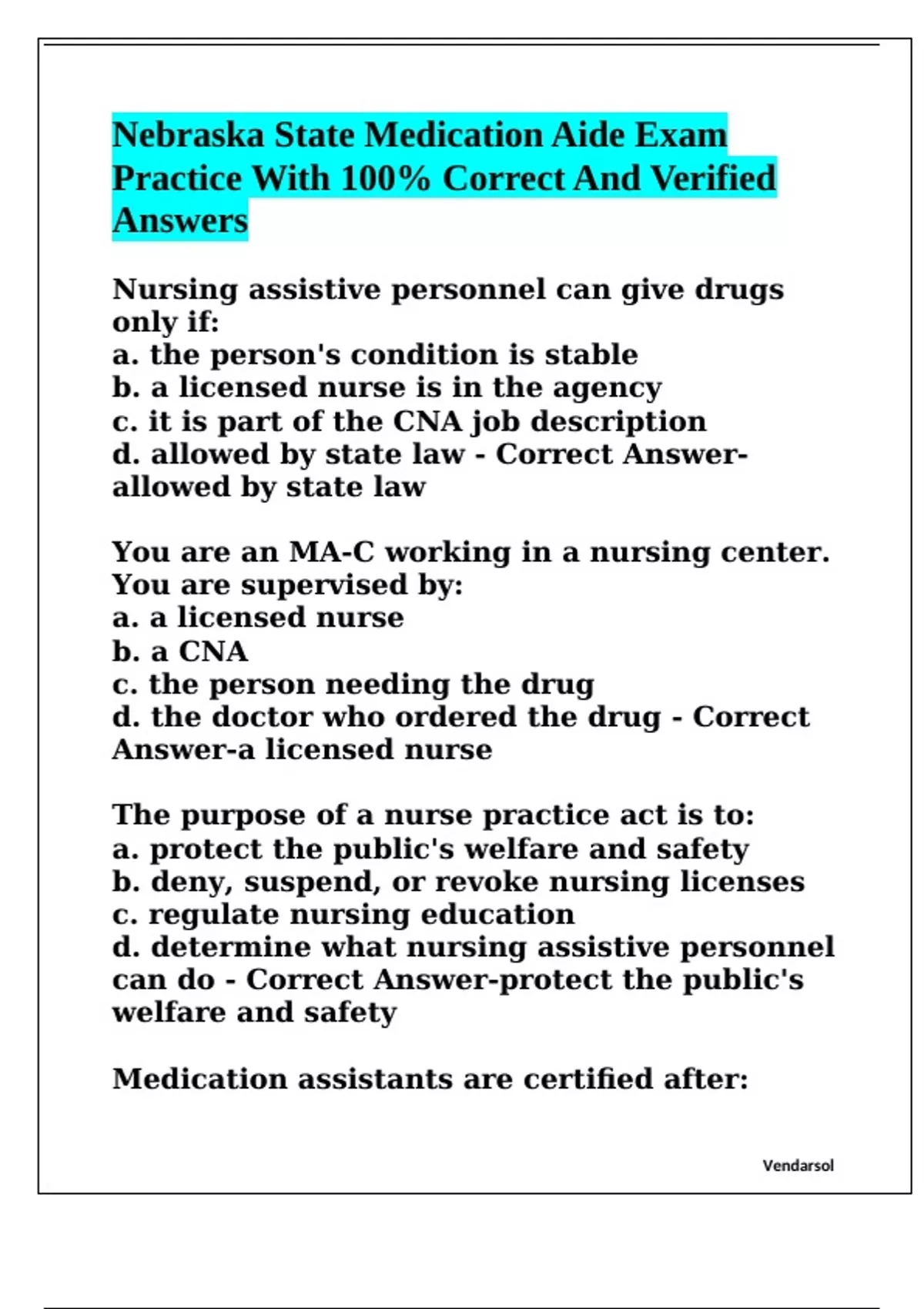 Nebraska State Medication Aide Exam Practice With 100% Correct And Verified Answers

Nursing assistive personnel can give drugs only if:
a. the person's condition is stable
b. a licensed nurse is in the agency
c. it is part of the CNA job description
d. allowed by state law - Correct Answer-allowed by state law

You are an MA-C working in a nursing center. You are supervised by:
a. a licensed nurse
b. a CNA
c. the person needing the drug
d. the doctor who ordered the drug - Correct Answer-a licensed nurse

The purpose of a nurse practice act is to:
a. protect the public's welfare and safety
b. deny, suspend, or revoke nursing licenses
c. regulate nursing education
d. determine what nursing assistive personnel can do - Correct Answer-protect the public's welfare and safety

Medication assistants are certified after:

Vendarsol